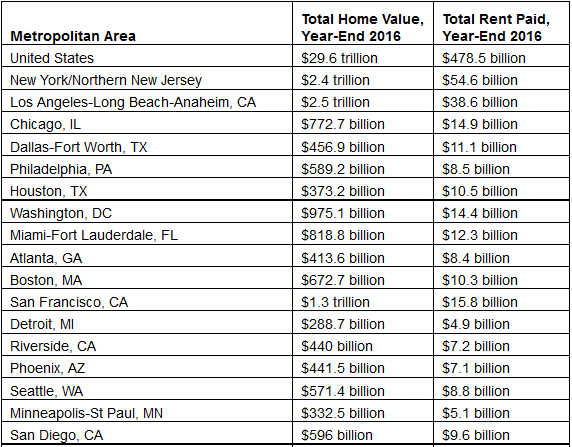 | Metropolitan Area | Total Home Value, Year-End 2016 | Total Rent Paid, Year-End 2016 |
|---|---|---|
| United States | \$29.6 trillion | \$478.5 billion |
| New York/Northern New Jersey | \$2.4 trillion | \$54.6 billion |
| Los Angeles-Long Beach-Anaheim, CA | \$2.5 trillion | \$38.6 billion |
| Chicago, IL | \$772.7 billion | \$14.9 billion |
| Dallas-Fort Worth, TX | \$456.9 billion | \$11.1 billion |
| Philadelphia, PA | \$589.2 billion | \$8.5 billion |
| Houston, TX | \$373.2 billion | \$10.5 billion |
| Washington, DC | \$975.1 billion | \$14.4 billion |
| Miami-Fort Lauderdale, FL | \$818.8 billion | \$12.3 billion |
| Atlanta, GA | \$413.6 billion | \$8.4 billion |
| Boston, MA | \$672.7 billion | \$10.3 billion |
| San Francisco, CA | \$1.3 trillion | \$15.8 billion |
| Detroit, MI | \$288.7 billion | \$4.9 billion |
| Riverside, CA | \$440 billion | \$7.2 billion |
| Phoenix, AZ | \$441.5 billion | \$7.1 billion |
| Seattle, WA | \$571.4 billion | \$8.8 billion |
| Minneapolis-St Paul, MN | \$332.5 billion | \$5.1 billion |
| San Diego, CA | \$596 billion | \$9.6 billion |